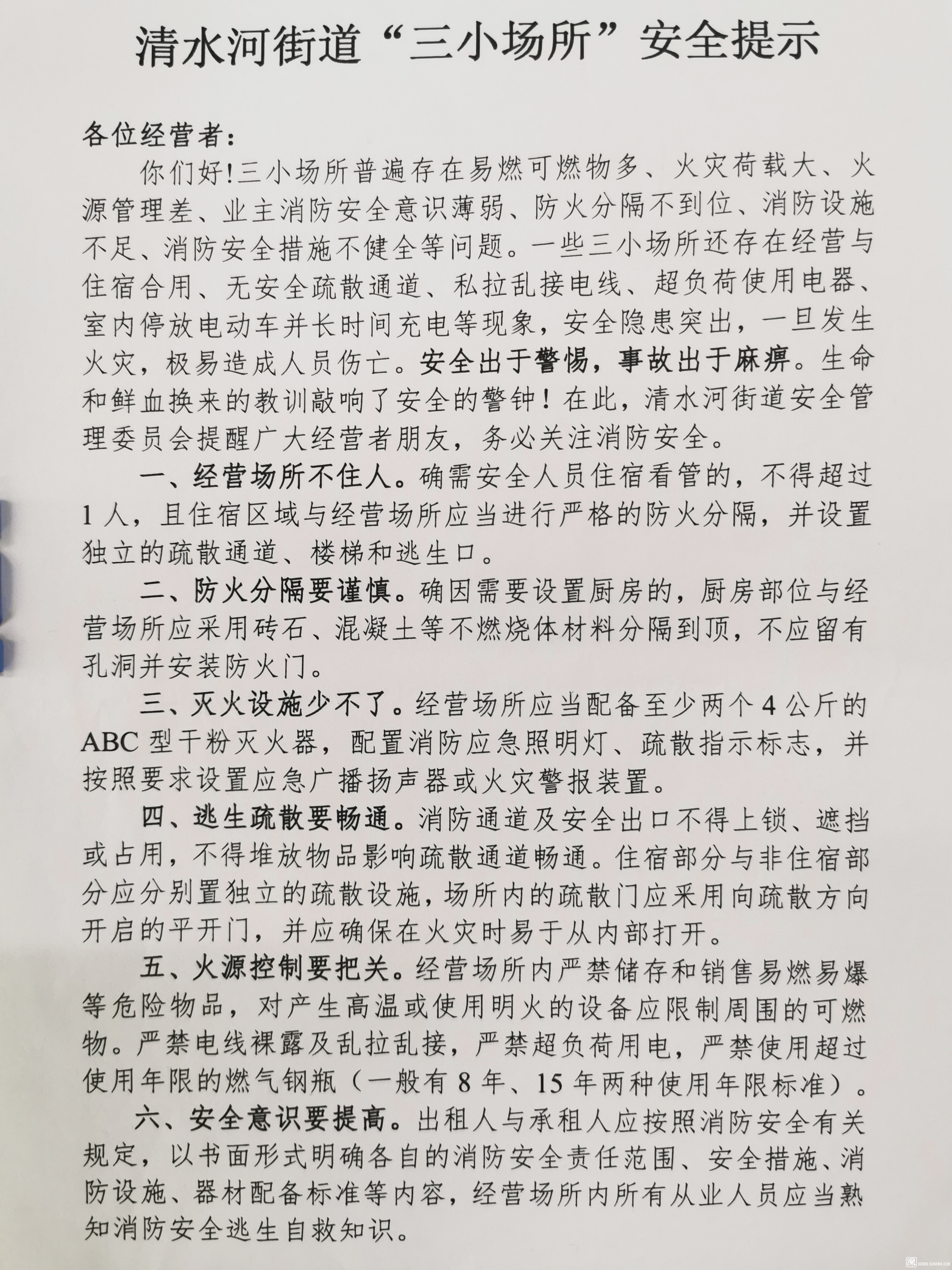 清水河街道“三小场所”安全提示

各位经营者：

你们好!三小场所普遍存在易燃可燃物多、火灾荷载大、火源管理差、业主消防安全意识薄弱、防火分隔不到位、消防设施不足、消防安全措施不健全等问题。一些三小场所还存在经营与住宿合用、无安全疏散通道、私拉乱接电线、超负荷使用电器、室内停放电动车并长时间充电等现象，安全隐患突出，一旦发生火灾，极易造成人员伤亡。安全出于警惕，事故出于麻痹。生命和鲜血换来的教训敲响了安全的警钟！在此，清水河街道安全管理委员会提醒广大经营者朋友，务必关注消防安全。

一、经营场所不住人。确需安全人员住宿看管的，不得超过1人，且住宿区域与经营场所应当进行严格的防火分隔，并设置独立的疏散通道、楼梯和逃生口。

二、防火分隔要谨慎。确因需要设置厨房的，厨房部位与经营场所应采用砖石、混凝土等不燃烧体材料分隔到顶，不应留有孔洞并安装防火门。

三、灭火设施少不了。经营场所应当配备至少两个4公斤的ABC型干粉灭火器，配置消防应急照明灯、疏散指示标志，并按照要求设置应急广播扬声器或火灾警报装置。

四、逃生疏散要畅通。消防通道及安全出口不得上锁、遮挡或占用，不得堆放物品影响疏散通道畅通。住宿部分与非住宿部分应分别置独立的疏散设施，场所内的疏散门应采用向疏散方向开启的平开门，并应确保在火灾时易于从内部打开。

五、火源控制要把关。经营场所内严禁储存和销售易燃易爆等危险物品，对产生高温或使用明火的设备应限制周围的可燃物。严禁电线裸露及乱拉乱接，严禁超负荷用电，严禁使用超过使用年限的燃气钢瓶（一般有8年、15年两种使用年限标准）。

六、安全意识要提高。出租人与承租人应按照消防安全有关规定，以书面形式明确各自的消防安全责任范围、安全措施、消防设施、器材配备标准等内容，经营场所内所有从业人员应当熟知消防安全逃生自救知识。